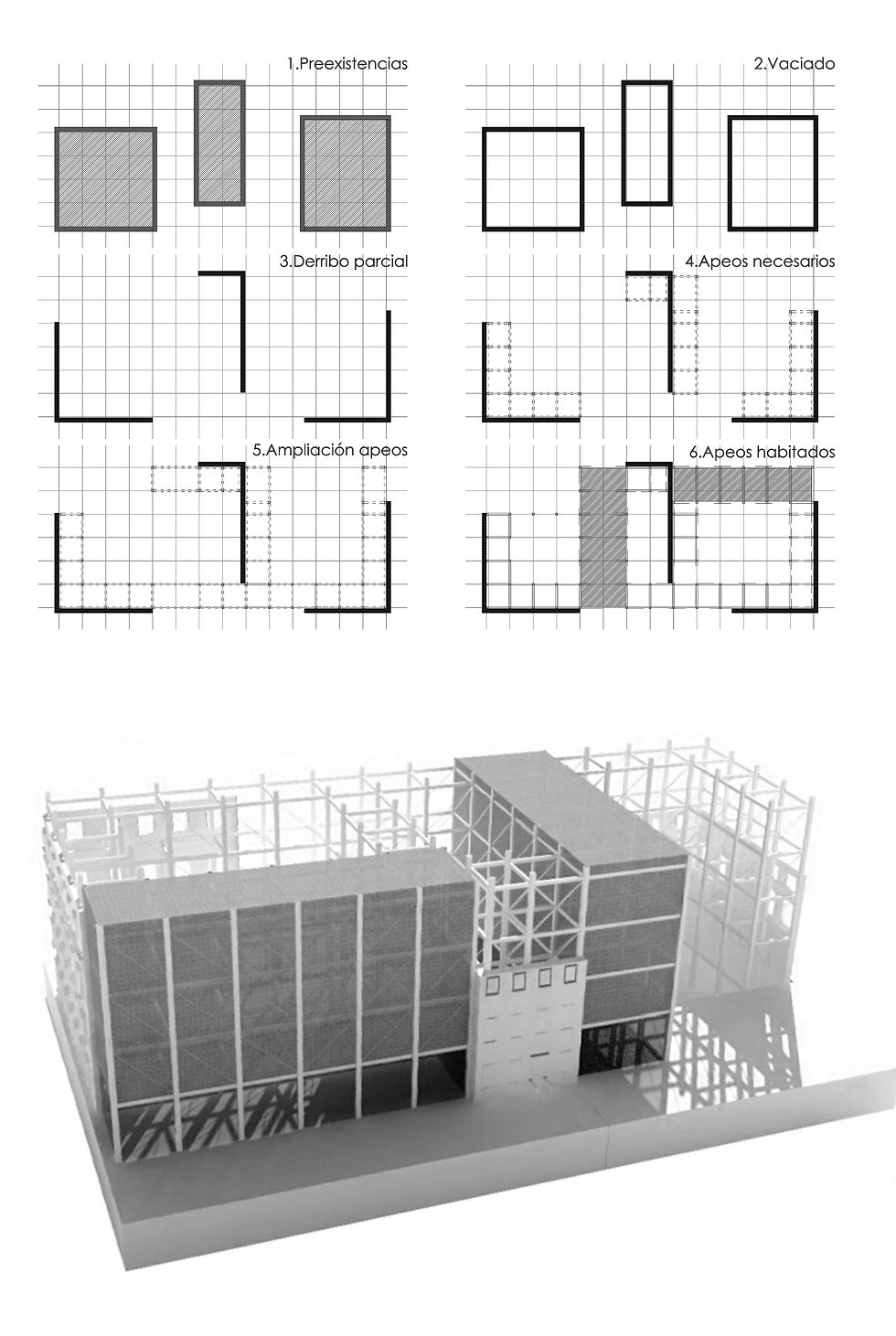 1.Preexistencias

2.Vaciado

3.Derribo parcial

4.Apeos necesarios

5.Ampliación apeos

6.Apeos habitados